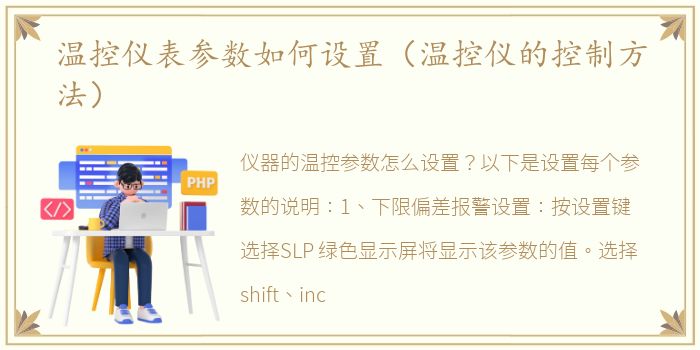 温控仪表参数如何设置（温控仪的控制方法）

PHP

</>

仪器的温控参数怎么设置？以下是设置每个参数的说明：1、下限偏差报警设置：按设置键选择SLP 绿色显示屏将显示该参数的值。选择shift、inc